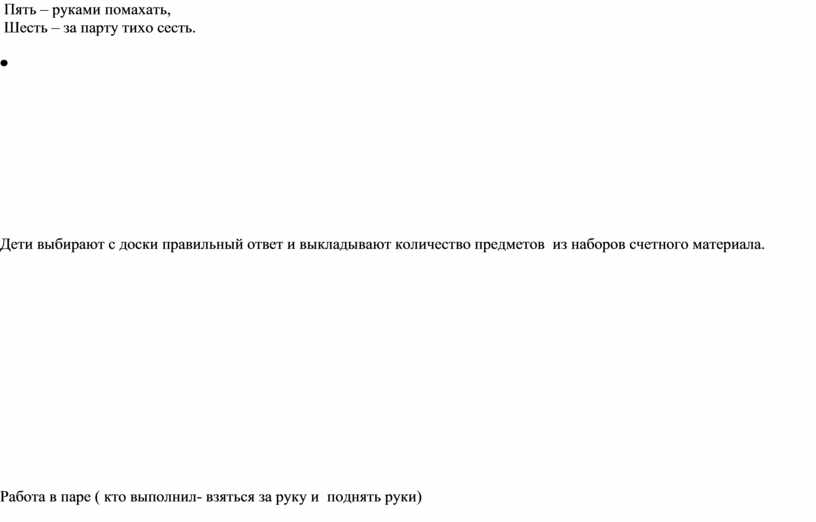 Пять – руками помахать,
Шесть – за парту тихо сесть.

•

Дети выбирают с доски правильный ответ и выкладывают количество предметов из наборов счетного материала.

Работа в паре ( кто выполнил- взяться за руку и поднять руки)